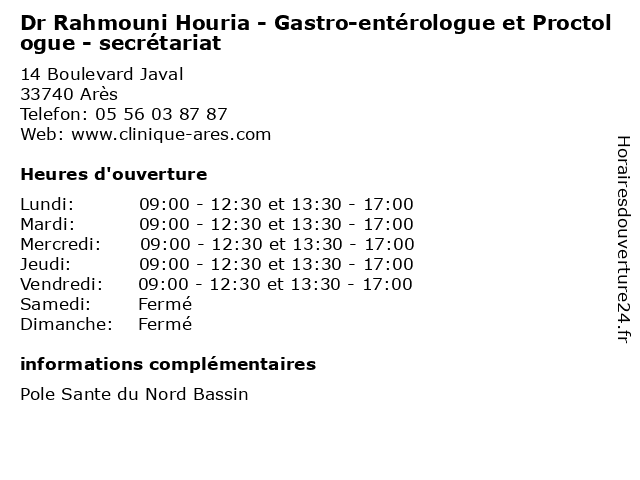 Dr Rahmouni Houria - Gastro-entérologue et Proctologue - secrétariat

14 Boulevard Javal
33740 Arès
Telefon: 05 56 03 87 87
Web: www.clinique-ares.com

Heures d'ouverture

| | |
|---|---|
| Lundi: | 09:00 - 12:30 et 13:30 - 17:00 |
| Mardi: | 09:00 - 12:30 et 13:30 - 17:00 |
| Mercredi: | 09:00 - 12:30 et 13:30 - 17:00 |
| Jeudi: | 09:00 - 12:30 et 13:30 - 17:00 |
| Vendredi: | 09:00 - 12:30 et 13:30 - 17:00 |
| Samedi: | Fermé |
| Dimanche: | Fermé |

informations complémentaires

Pole Sante du Nord Bassin

Horairesdouverture24.fr